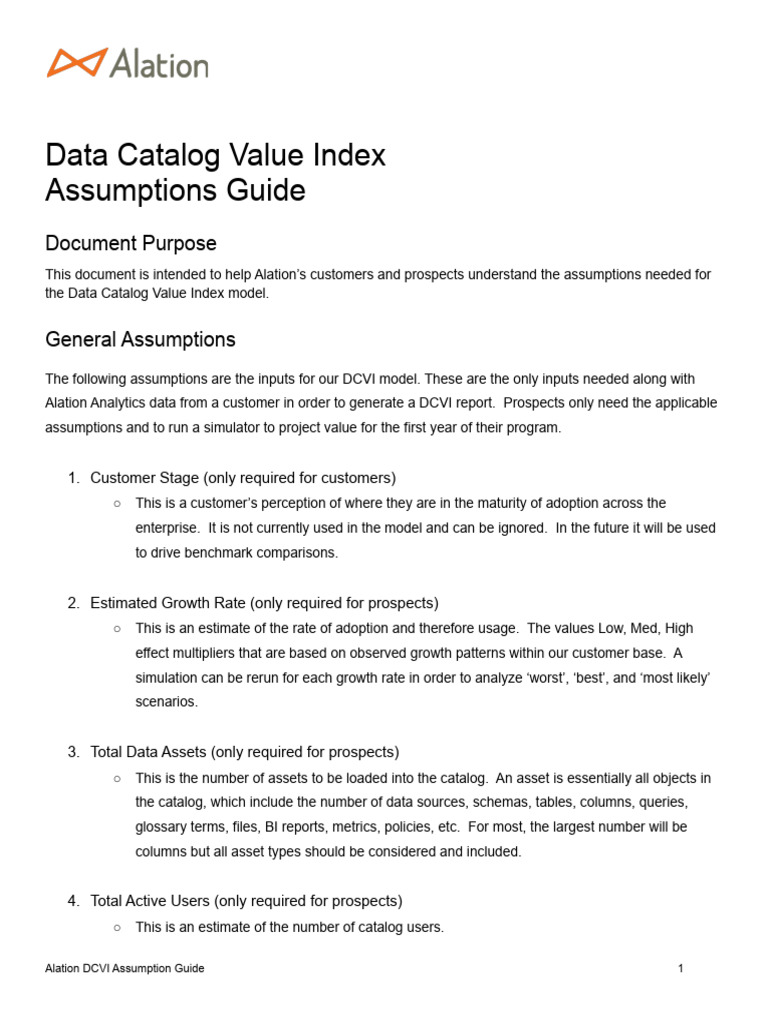 Alation

Data Catalog Value Index
Assumptions Guide

Document Purpose

This document is intended to help Alation's customers and prospects understand the assumptions needed for the Data Catalog Value Index model.

General Assumptions

The following assumptions are the inputs for our DCVI model. These are the only inputs needed along with Alation Analytics data from a customer in order to generate a DCVI report. Prospects only need the applicable assumptions and to run a simulator to project value for the first year of their program.

1. Customer Stage (only required for customers)
○ This is a customer's perception of where they are in the maturity of adoption across the enterprise. It is not currently used in the model and can be ignored. In the future it will be used to drive benchmark comparisons.

2. Estimated Growth Rate (only required for prospects)
○ This is an estimate of the rate of adoption and therefore usage. The values Low, Med, High effect multipliers that are based on observed growth patterns within our customer base. A simulation can be rerun for each growth rate in order to analyze 'worst', 'best', and 'most likely' scenarios.

3. Total Data Assets (only required for prospects)
○ This is the number of assets to be loaded into the catalog. An asset is essentially all objects in the catalog, which include the number of data sources, schemas, tables, columns, queries, glossary terms, files, BI reports, metrics, policies, etc. For most, the largest number will be columns but all asset types should be considered and included.

4. Total Active Users (only required for prospects)
○ This is an estimate of the number of catalog users.

Alation DCVI Assumption Guide 1